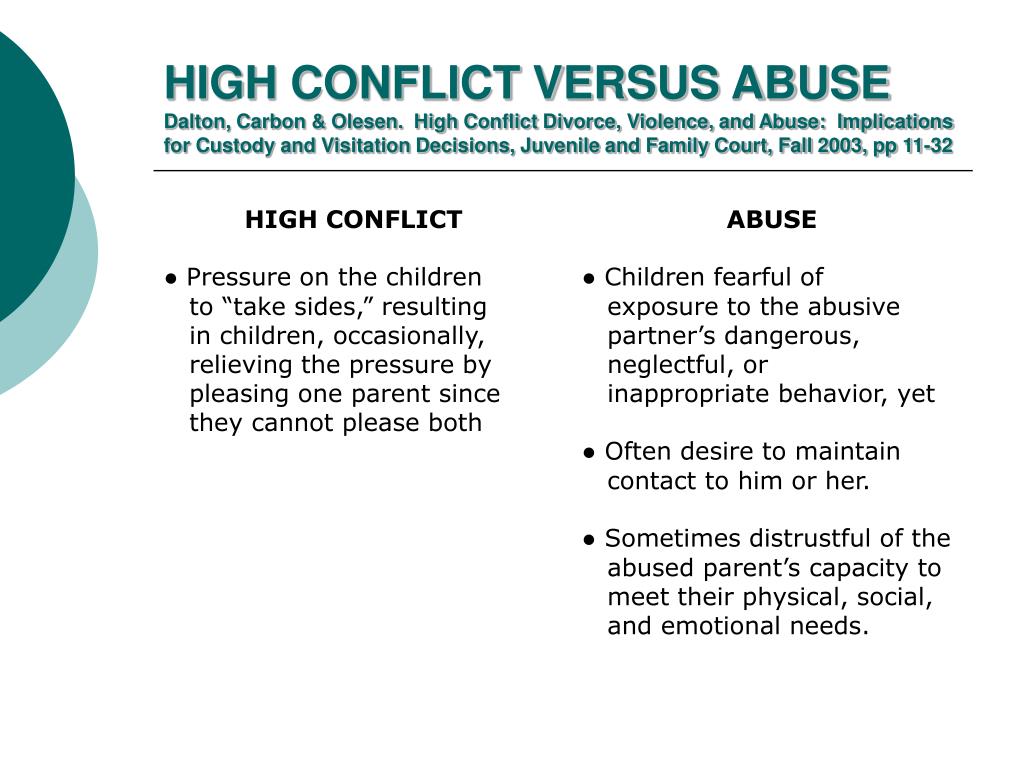 HIGH CONFLICT VERSUS ABUSE
Dalton, Carbon & Olesen. High Conflict Divorce, Violence, and Abuse: Implications for Custody and Visitation Decisions, Juvenile and Family Court, Fall 2003, pp 11-32

HIGH CONFLICT

● Pressure on the children to “take sides,” resulting in children, occasionally, relieving the pressure by pleasing one parent since they cannot please both

ABUSE

● Children fearful of exposure to the abusive partner’s dangerous, neglectful, or inappropriate behavior, yet

● Often desire to maintain contact to him or her.

● Sometimes distrustful of the abused parent’s capacity to meet their physical, social, and emotional needs.